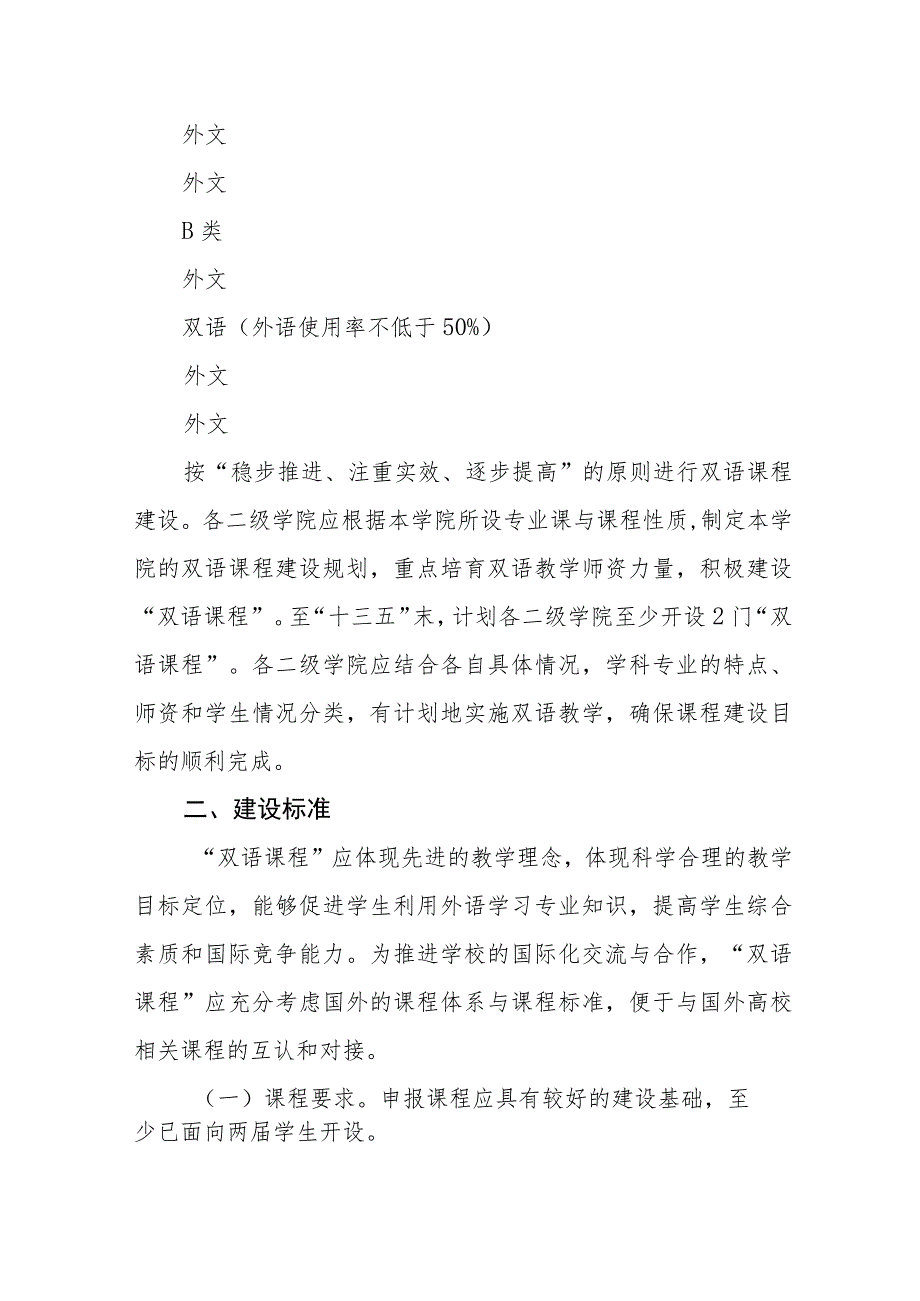 外文

外文

B 类

外文

双语（外语使用率不低于 50%）

外文

外文

按“稳步推进、注重实效、逐步提高”的原则进行双语课程建设。各二级学院应根据本学院所设专业课与课程性质,制定本学院的双语课程建设规划，重点培育双语教学师资力量，积极建设“双语课程”。至“十三五”末，计划各二级学院至少开设 2 门“双语课程”。各二级学院应结合各自具体情况，学科专业的特点、师资和学生情况分类，有计划地实施双语教学，确保课程建设目标的顺利完成。

二、建设标准

“双语课程”应体现先进的教学理念，体现科学合理的教学目标定位，能够促进学生利用外语学习专业知识，提高学生综合素质和国际竞争能力。为推进学校的国际化交流与合作，“双语课程”应充分考虑国外的课程体系与课程标准，便于与国外高校相关课程的互认和对接。

（一）课程要求。申报课程应具有较好的建设基础，至少已面向两届学生开设。